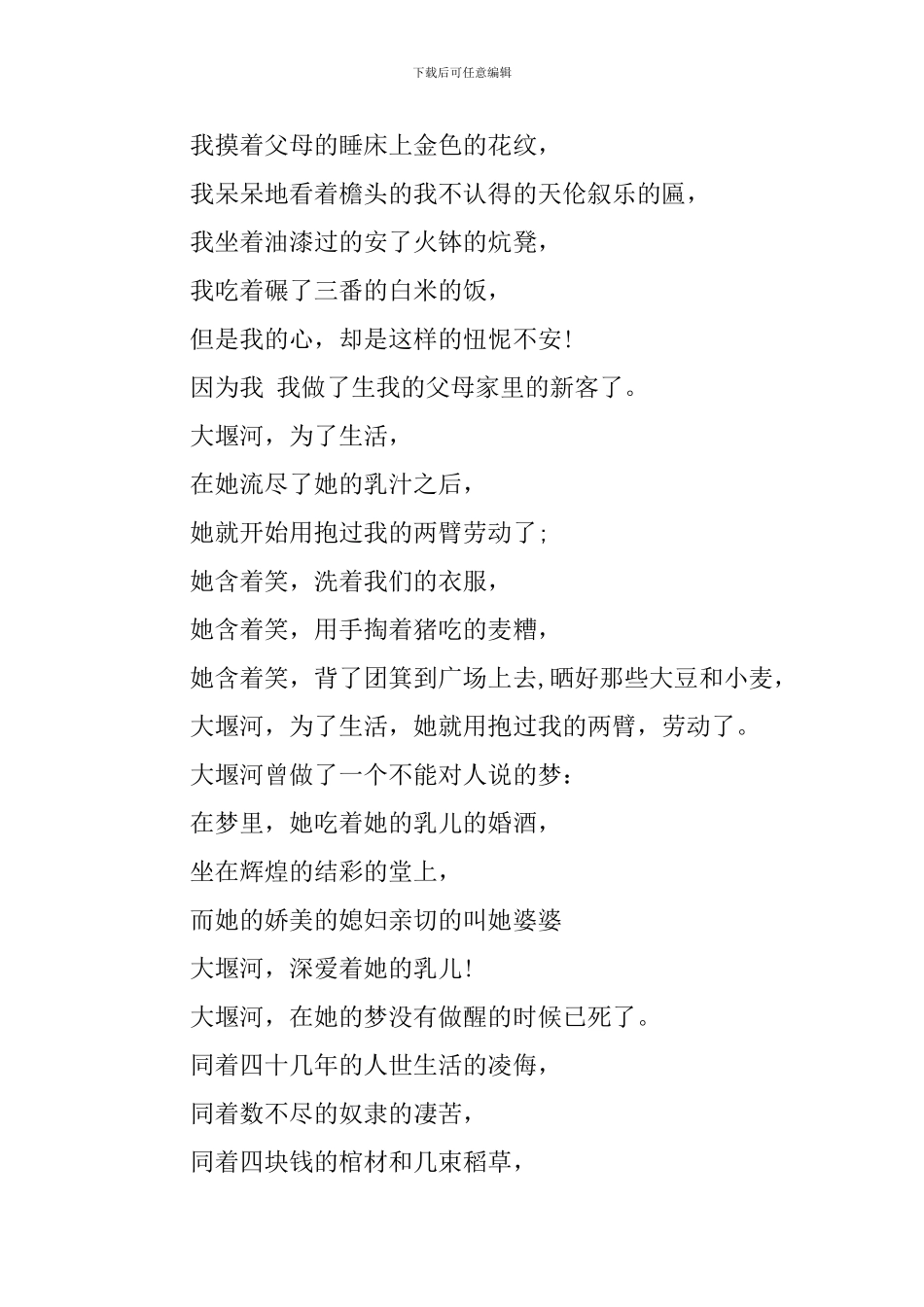 下载后可任意编辑

我摸着父母的睡床上金色的花纹，

我呆呆地看着檐头的我不认得的天伦叙乐的匾，

我坐着油漆过的安了火钵的炕凳，

我吃着碾了三番的白米的饭，

但是我的心，却是这样的忸怩不安！

因为我 我做了生我的父母家里的新客了。

大堰河，为了生活，

在她流尽了她的乳汁之后，

她就开始用抱过我的两臂劳动了；

她含着笑，洗着我们的衣服，

她含着笑，用手掏着猪吃的麦糟，

她含着笑，背了团箕到广场上去,晒好那些大豆和小麦，

大堰河，为了生活，她就用抱过我的两臂，劳动了。

大堰河曾做了一个不能对人说的梦：

在梦里，她吃着她的乳儿的婚酒，

坐在辉煌的结彩的堂上，

而她的娇美的媳妇亲切的叫她婆婆

大堰河，深爱着她的乳儿！

大堰河，在她的梦没有做醒的时候已死了。

同着四十几年的人世生活的凌侮，

同着数不尽的奴隶的凄苦，

同着四块钱的棺材和几束稻草，